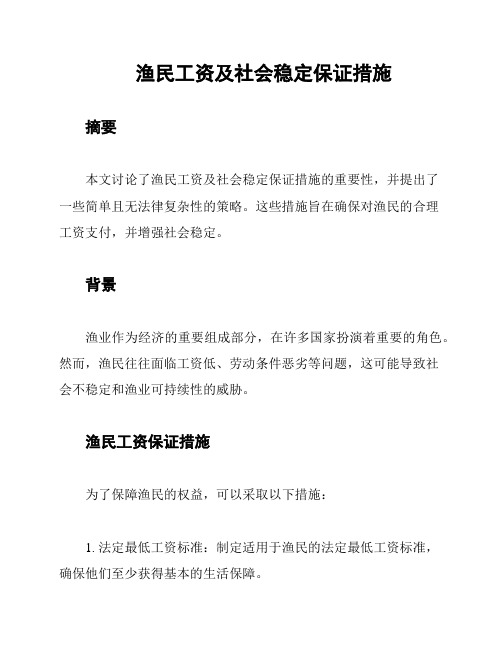 渔民工资及社会稳定保证措施

摘要

本文讨论了渔民工资及社会稳定保证措施的重要性，并提出了一些简单且无法律复杂性的策略。这些措施旨在确保对渔民的合理工资支付，并增强社会稳定。

背景

渔业作为经济的重要组成部分，在许多国家扮演着重要的角色。然而，渔民往往面临工资低、劳动条件恶劣等问题，这可能导致社会不稳定和渔业可持续性的威胁。

渔民工资保证措施

为了保障渔民的权益，可以采取以下措施：

1. 法定最低工资标准：制定适用于渔民的法定最低工资标准，确保他们至少获得基本的生活保障。